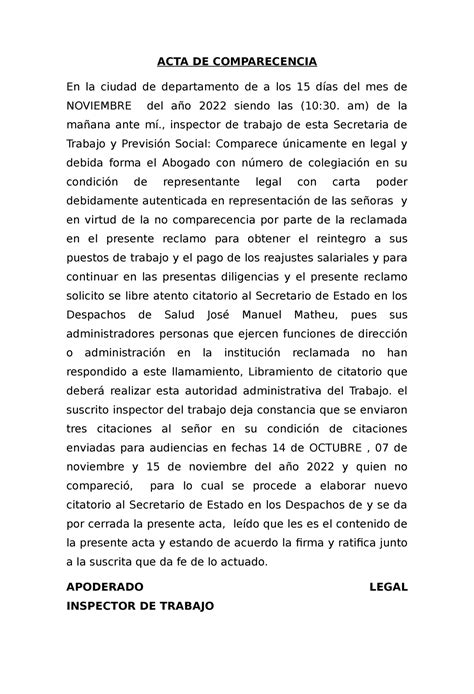 ACTA DE COMPARECENCIA

En la ciudad de departamento de a los 15 días del mes de NOVIEMBRE del año 2022 siendo las (10:30. am) de la mañana ante mí., inspector de trabajo de esta Secretaria de Trabajo y Previsión Social: Comparece únicamente en legal y debida forma el Abogado con número de colegiación en su condición de representante legal con carta poder debidamente autenticada en representación de las señoras y en virtud de la no comparecencia por parte de la reclamada en el presente reclamo para obtener el reintegro a sus puestos de trabajo y el pago de los reajustes salariales y para continuar en las presentas diligencias y el presente reclamo solicito se libre atento citatorio al Secretario de Estado en los Despachos de Salud José Manuel Matheu, pues sus administradores personas que ejercen funciones de dirección o administración en la institución reclamada no han respondido a este llamamiento, Libramiento de citatorio que deberá realizar esta autoridad administrativa del Trabajo. el suscrito inspector del trabajo deja constancia que se enviaron tres citaciones al señor en su condición de citaciones enviadas para audiencias en fechas 14 de OCTUBRE , 07 de noviembre y 15 de noviembre del año 2022 y quien no compareció, para lo cual se procede a elaborar nuevo citatorio al Secretario de Estado en los Despachos de y se da por cerrada la presente acta, leído que les es el contenido de la presente acta y estando de acuerdo la firma y ratifica junto a la suscrita que da fe de lo actuado.

APODERADO LEGAL
INSPECTOR DE TRABAJO